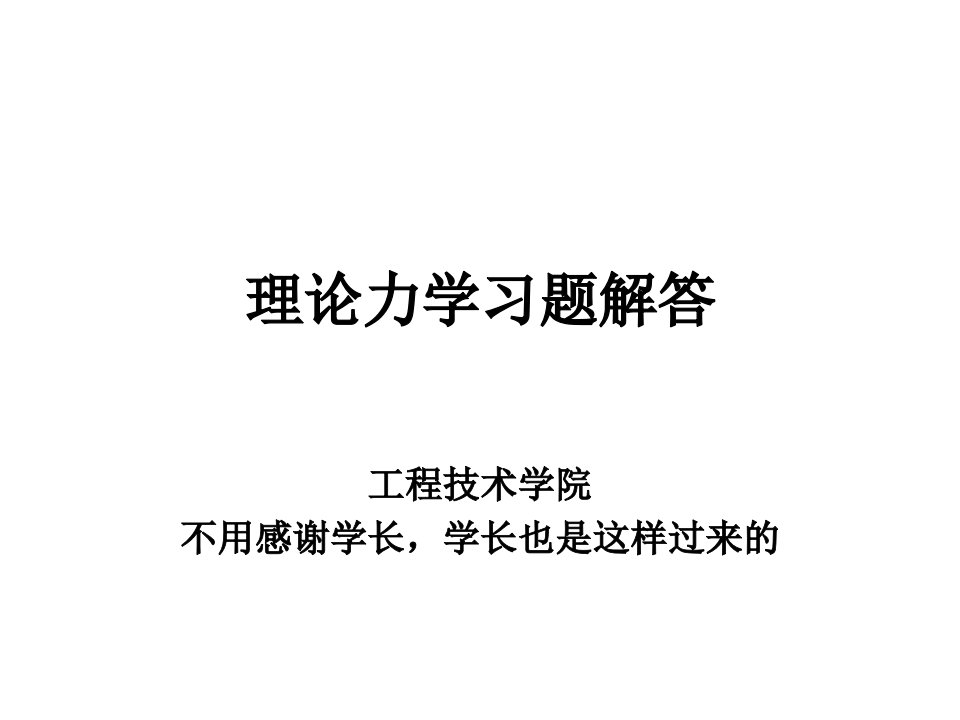 理论力学习题解答

工程技术学院
不用感谢学长，学长也是这样过来的